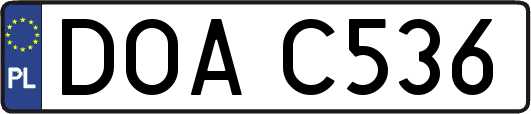 PL

DOA C536